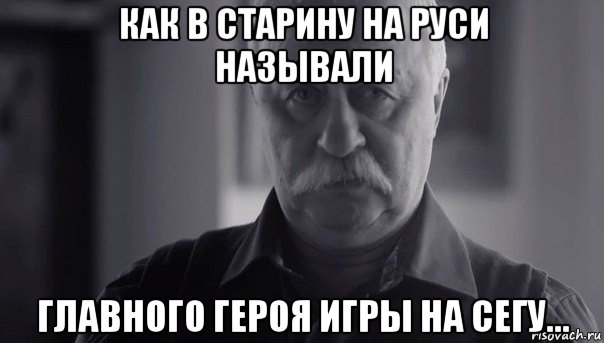 КАК В СТАРИНУ НА РУСИ НАЗЫВАЛИ

ГЛАВНОГО ГЕРОЯ ИГРЫ НА СЕГУ...

risovach.ru